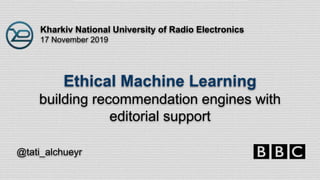 Kharkiv National University of Radio Electronics
17 November 2019

Ethical Machine Learning
building recommendation engines with editorial support

@tati_alchueyr

BBC